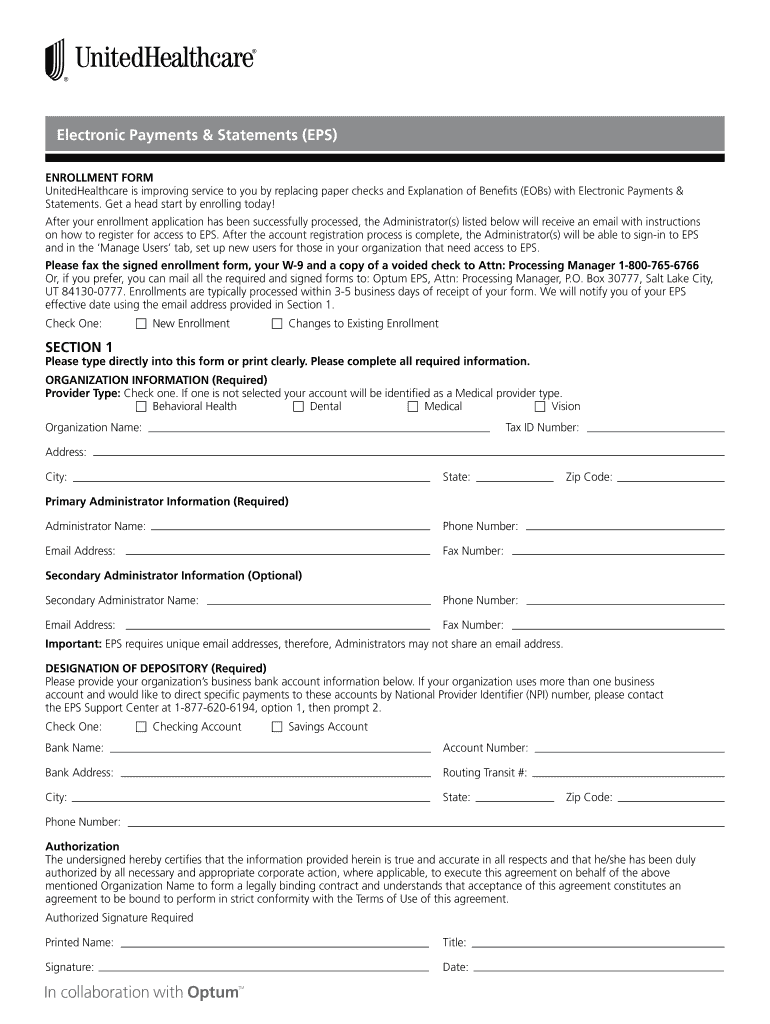 UnitedHealthcare®

Electronic Payments & Statements (EPS)

ENROLLMENT FORM
UnitedHealthcare is improving service to you by replacing paper checks and Explanation of Benefits (EOBs) with Electronic Payments & Statements. Get a head start by enrolling today!

After your enrollment application has been successfully processed, the Administrator(s) listed below will receive an email with instructions on how to register for access to EPS. After the account registration process is complete, the Administrator(s) will be able to sign-in to EPS and in the 'Manage Users' tab, set up new users for those in your organization that need access to EPS.

Please fax the signed enrollment form, your W-9 and a copy of a voided check to Attn: Processing Manager 1-800-765-6766
Or, if you prefer, you can mail all the required and signed forms to: Optum EPS, Attn: Processing Manager, P.O. Box 30777, Salt Lake City, UT 84130-0777. Enrollments are typically processed within 3-5 business days of receipt of your form. We will notify you of your EPS effective date using the email address provided in Section 1.

Check One: ☐ New Enrollment ☐ Changes to Existing Enrollment

SECTION 1
Please type directly into this form or print clearly. Please complete all required information.

ORGANIZATION INFORMATION (Required)
Provider Type: Check one. If one is not selected your account will be identified as a Medical provider type.
☐ Behavioral Health ☐ Dental ☐ Medical ☐ Vision

Organization Name: Tax ID Number:

Address:

City: State: Zip Code:

Primary Administrator Information (Required)

Administrator Name: Phone Number:

Email Address: Fax Number:

Secondary Administrator Information (Optional)

Secondary Administrator Name: Phone Number:

Email Address: Fax Number:

Important: EPS requires unique email addresses, therefore, Administrators may not share an email address.

DESIGNATION OF DEPOSITORY (Required)
Please provide your organization's business bank account information below. If your organization uses more than one business account and would like to direct specific payments to these accounts by National Provider Identifier (NPI) number, please contact the EPS Support Center at 1-877-620-6194, option 1, then prompt 2.

Check One: ☐ Checking Account ☐ Savings Account

Bank Name: Account Number:

Bank Address: Routing Transit #:

City: State: Zip Code:

Phone Number:

Authorization
The undersigned hereby certifies that the information provided herein is true and accurate in all respects and that he/she has been duly authorized by all necessary and appropriate corporate action, where applicable, to execute this agreement on behalf of the above mentioned Organization Name to form a legally binding contract and understands that acceptance of this agreement constitutes an agreement to be bound to perform in strict conformity with the Terms of Use of this agreement.

Authorized Signature Required

Printed Name: Title:

Signature: Date:

In collaboration with Optum™